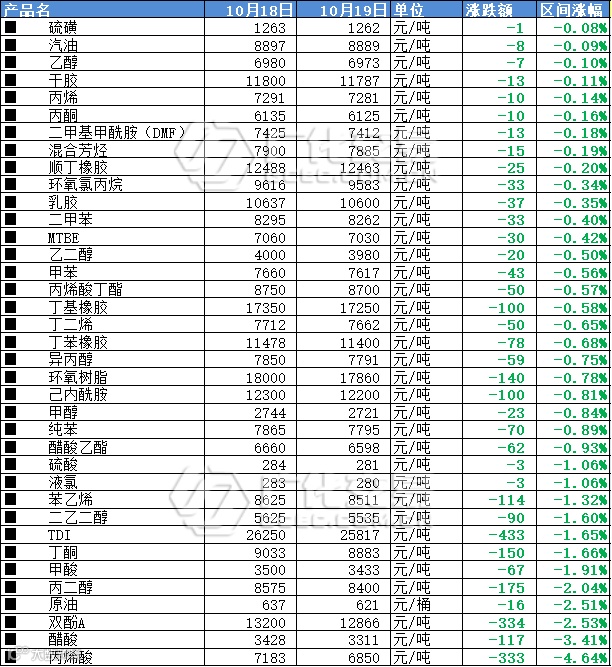 | 产品名 | 10月18日 | 10月19日 | 单位 | 涨跌额 | 区间涨幅 |
|---|---|---|---|---|---|
| ■ 硫磺 | 1263 | 1262 | 元/吨 | -1 | -0.08% |
| ■ 汽油 | 8897 | 8889 | 元/吨 | -8 | -0.09% |
| ■ 乙醇 | 6980 | 6973 | 元/吨 | -7 | -0.10% |
| ■ 干胶 | 11800 | 11787 | 元/吨 | -13 | -0.11% |
| ■ 丙烯 | 7291 | 7281 | 元/吨 | -10 | -0.14% |
| ■ 丙酮 | 6135 | 6125 | 元/吨 | -10 | -0.16% |
| ■ 二甲基甲酰胺（DMF） | 7425 | 7412 | 元/吨 | -13 | -0.18% |
| ■ 混合芳烃 | 7900 | 7885 | 元/吨 | -15 | -0.19% |
| ■ 顺丁橡胶 | 12488 | 12463 | 元/吨 | -25 | -0.20% |
| ■ 环氧氯丙烷 | 9616 | 9583 | 元/吨 | -33 | -0.34% |
| ■ 乳胶 | 10637 | 10600 | 元/吨 | -37 | -0.35% |
| ■ 二甲苯 | 8295 | 8262 | 元/吨 | -33 | -0.40% |
| ■ MTBE | 7060 | 7030 | 元/吨 | -30 | -0.42% |
| ■ 乙二醇 | 4000 | 3980 | 元/吨 | -20 | -0.50% |
| ■ 甲苯 | 7660 | 7617 | 元/吨 | -43 | -0.56% |
| ■ 丙烯酸丁酯 | 8750 | 8700 | 元/吨 | -50 | -0.57% |
| ■ 丁基橡胶 | 17350 | 17250 | 元/吨 | -100 | -0.58% |
| ■ 丁二烯 | 7712 | 7662 | 元/吨 | -50 | -0.65% |
| ■ 丁苯橡胶 | 11478 | 11400 | 元/吨 | -78 | -0.68% |
| ■ 异丙醇 | 7850 | 7791 | 元/吨 | -59 | -0.75% |
| ■ 环氧树脂 | 18000 | 17860 | 元/吨 | -140 | -0.78% |
| ■ 己内酰胺 | 12300 | 12200 | 元/吨 | -100 | -0.81% |
| ■ 甲醇 | 2744 | 2721 | 元/吨 | -23 | -0.84% |
| ■ 纯苯 | 7865 | 7795 | 元/吨 | -70 | -0.89% |
| ■ 醋酸乙酯 | 6660 | 6598 | 元/吨 | -62 | -0.93% |
| ■ 硫酸 | 284 | 281 | 元/吨 | -3 | -1.06% |
| ■ 液氯 | 283 | 280 | 元/吨 | -3 | -1.06% |
| ■ 苯乙烯 | 8625 | 8511 | 元/吨 | -114 | -1.32% |
| ■ 二乙二醇 | 5625 | 5535 | 元/吨 | -90 | -1.60% |
| ■ TDI | 26250 | 25817 | 元/吨 | -433 | -1.65% |
| ■ 丁酮 | 9033 | 8883 | 元/吨 | -150 | -1.66% |
| ■ 甲酸 | 3500 | 3433 | 元/吨 | -67 | -1.91% |
| ■ 丙二醇 | 8575 | 8400 | 元/吨 | -175 | -2.04% |
| ■ 原油 | 637 | 621 | 元/桶 | -16 | -2.51% |
| ■ 双酚A | 13200 | 12866 | 元/吨 | -334 | -2.53% |
| ■ 醋酸 | 3428 | 3311 | 元/吨 | -117 | -3.41% |
| ■ 丙烯酸 | 7183 | 6850 | 元/吨 | -333 | -4.64% |